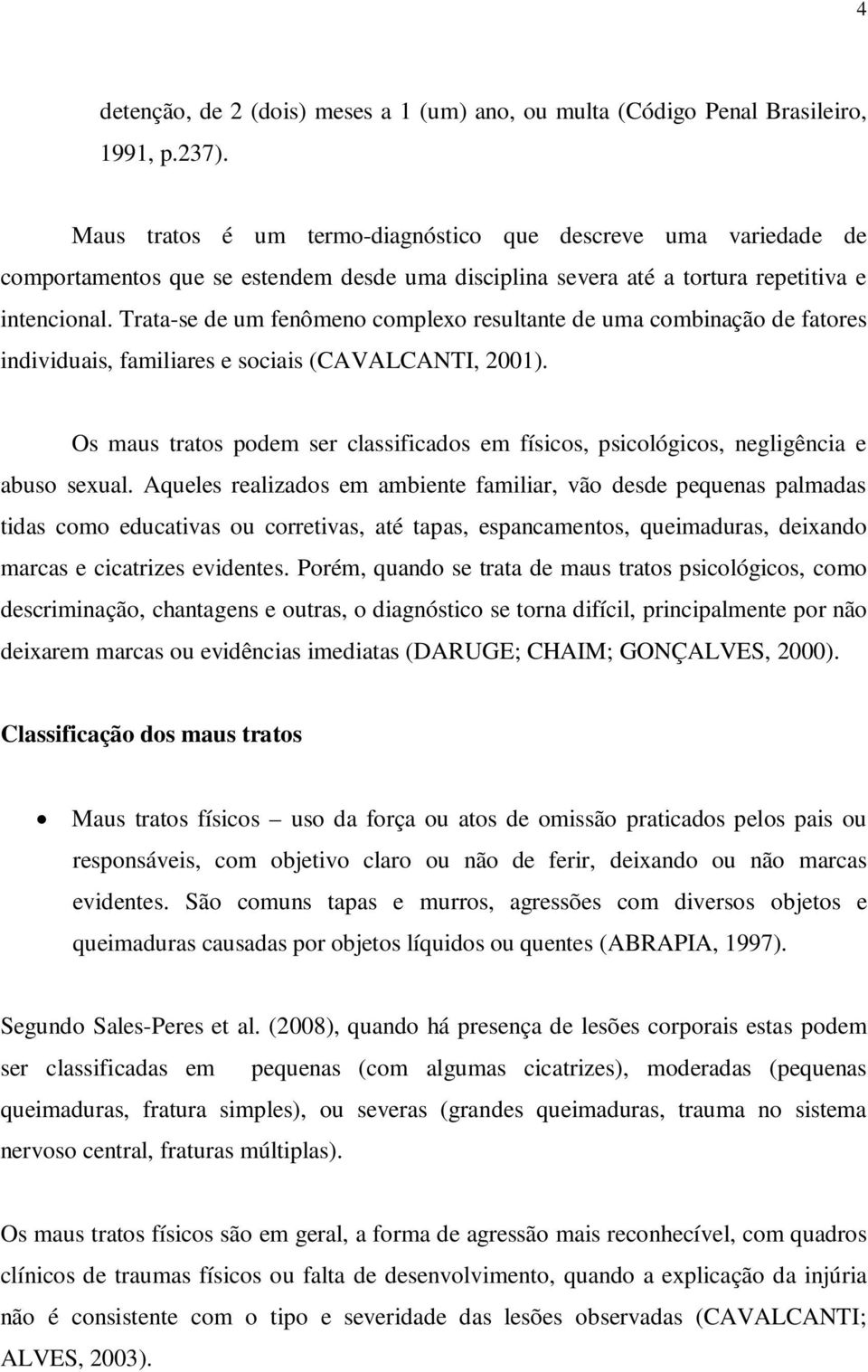 4

detenção, de 2 (dois) meses a 1 (um) ano, ou multa (Código Penal Brasileiro, 1991, p.237).

Maus tratos é um termo-diagnóstico que descreve uma variedade de comportamentos que se estendem desde uma disciplina severa até a tortura repetitiva e intencional. Trata-se de um fenômeno complexo resultante de uma combinação de fatores individuais, familiares e sociais (CAVALCANTI, 2001).

Os maus tratos podem ser classificados em físicos, psicológicos, negligência e abuso sexual. Aqueles realizados em ambiente familiar, vão desde pequenas palmadas tidas como educativas ou corretivas, até tapas, espancamentos, queimaduras, deixando marcas e cicatrizes evidentes. Porém, quando se trata de maus tratos psicológicos, como descriminação, chantagens e outras, o diagnóstico se torna difícil, principalmente por não deixarem marcas ou evidências imediatas (DARUGE; CHAIM; GONÇALVES, 2000).

Classificação dos maus tratos

• Maus tratos físicos – uso da força ou atos de omissão praticados pelos pais ou responsáveis, com objetivo claro ou não de ferir, deixando ou não marcas evidentes. São comuns tapas e murros, agressões com diversos objetos e queimaduras causadas por objetos líquidos ou quentes (ABRAPIA, 1997).

Segundo Sales-Peres et al. (2008), quando há presença de lesões corporais estas podem ser classificadas em pequenas (com algumas cicatrizes), moderadas (pequenas queimaduras, fratura simples), ou severas (grandes queimaduras, trauma no sistema nervoso central, fraturas múltiplas).

Os maus tratos físicos são em geral, a forma de agressão mais reconhecível, com quadros clínicos de traumas físicos ou falta de desenvolvimento, quando a explicação da injúria não é consistente com o tipo e severidade das lesões observadas (CAVALCANTI; ALVES, 2003).